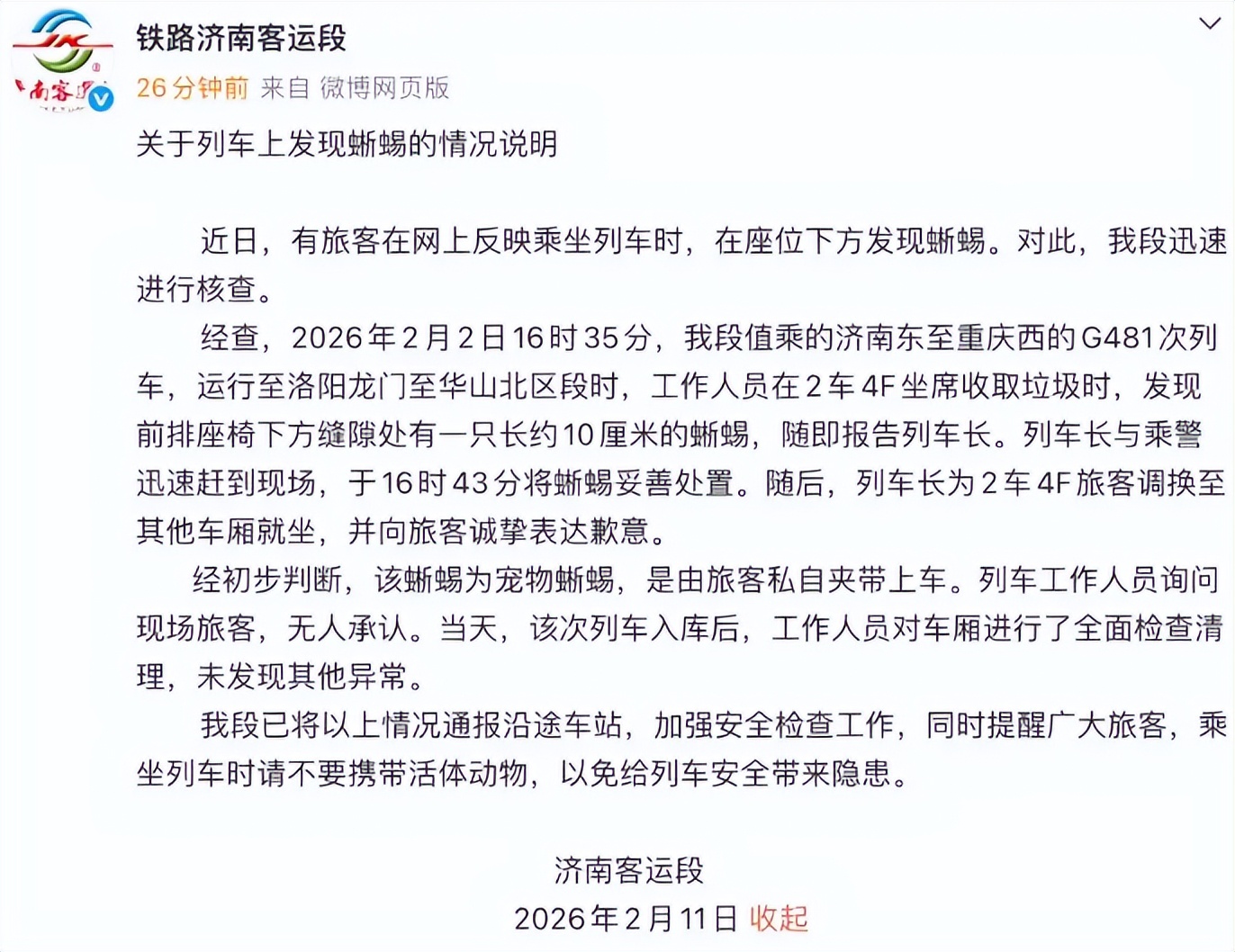 铁路济南客运段

26分钟前 来自 微博网页版

关于列车上发现蜥蜴的情况说明

近日，有旅客在网上反映乘坐列车时，在座位下方发现蜥蜴。对此，我段迅速进行核查。

经查，2026年2月2日16时35分，我段值乘的济南东至重庆西的G481次列车，运行至洛阳龙门至华山北区段时，工作人员在2车4F坐席收取垃圾时，发现前排座椅下方缝隙处有一只长约10厘米的蜥蜴，随即报告列车长。列车长与乘警迅速赶到现场，于16时43分将蜥蜴妥善处置。随后，列车长为2车4F旅客调换至其他车厢就坐，并向旅客诚挚表达歉意。

经初步判断，该蜥蜴为宠物蜥蜴，是由旅客私自夹带上车。列车工作人员询问现场旅客，无人承认。当天，该次列车入库后，工作人员对车厢进行了全面检查清理，未发现其他异常。

我段已将以上情况通报沿途车站，加强安全检查工作，同时提醒广大旅客，乘坐列车时请不要携带活体动物，以免给列车安全带来隐患。

济南客运段
2026年2月11日 收起